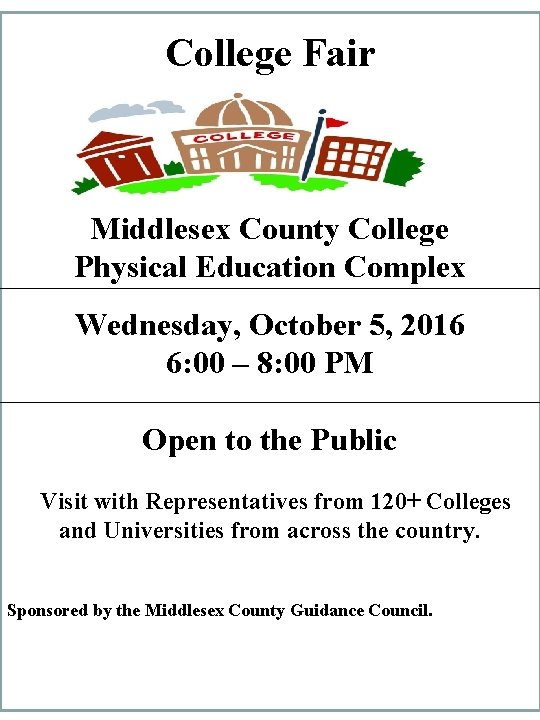 College Fair

COLLEGE

Middlesex County College
Physical Education Complex

Wednesday, October 5, 2016
6:00 – 8:00 PM

Open to the Public

Visit with Representatives from 120+ Colleges and Universities from across the country.

Sponsored by the Middlesex County Guidance Council.